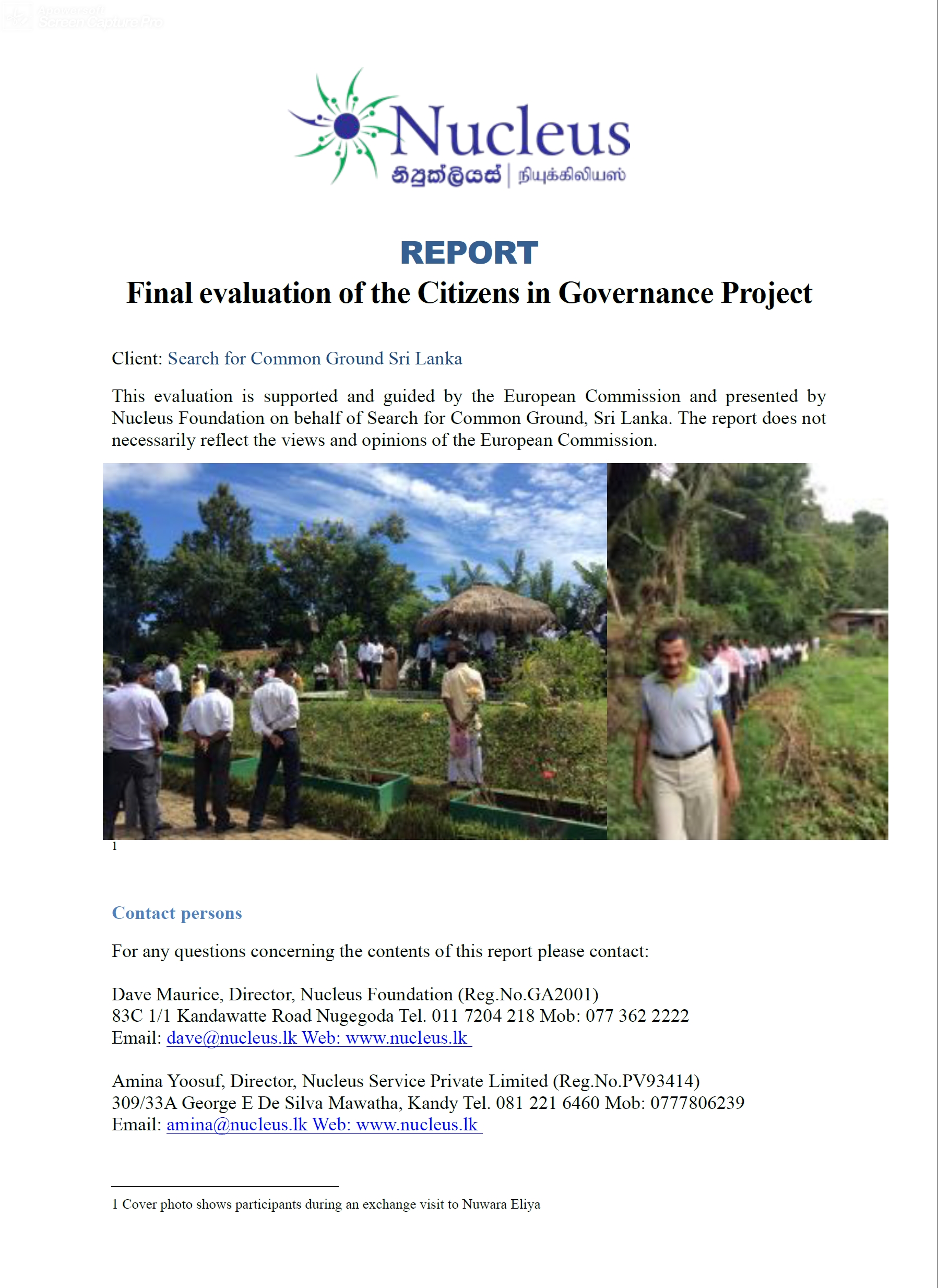 apowersoft
Screen Capture Pro

Nucleus
නියුක්ලියස් | நியுக்கிலியஸ்

REPORT
Final evaluation of the Citizens in Governance Project

Client: Search for Common Ground Sri Lanka

This evaluation is supported and guided by the European Commission and presented by Nucleus Foundation on behalf of Search for Common Ground, Sri Lanka. The report does not necessarily reflect the views and opinions of the European Commission.

1

Contact persons

For any questions concerning the contents of this report please contact:

Dave Maurice, Director, Nucleus Foundation (Reg.No.GA2001)
83C 1/1 Kandawatte Road Nugegoda Tel. 011 7204 218 Mob: 077 362 2222
Email: dave@nucleus.lk Web: www.nucleus.lk

Amina Yoosuf, Director, Nucleus Service Private Limited (Reg.No.PV93414)
309/33A George E De Silva Mawatha, Kandy Tel. 081 221 6460 Mob: 0777806239
Email: amina@nucleus.lk Web: www.nucleus.lk

1 Cover photo shows participants during an exchange visit to Nuwara Eliya